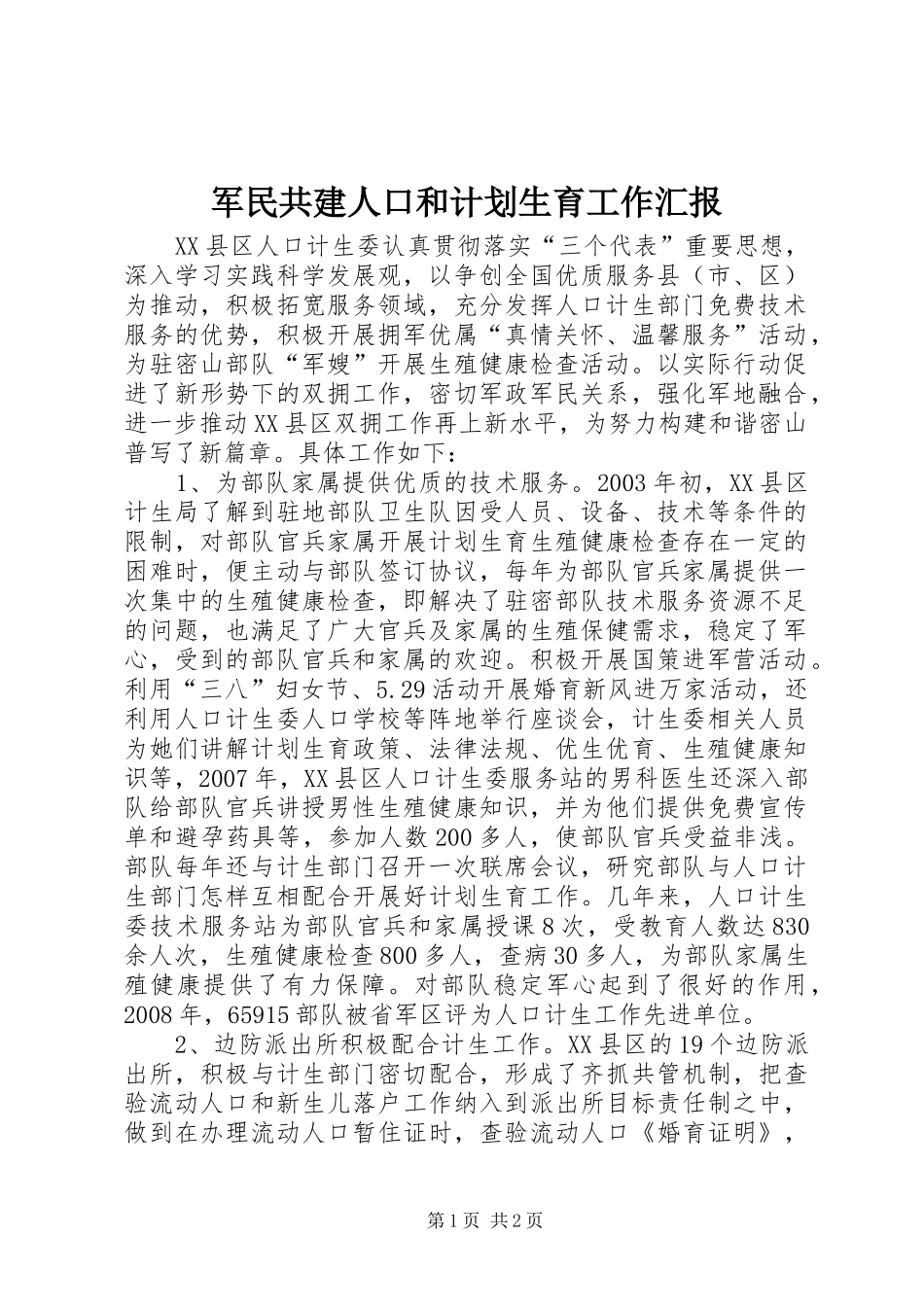 军民共建人口和计划生育工作汇报

XX县区人口计生委认真贯彻落实“三个代表”重要思想，深入学习实践科学发展观，以争创全国优质服务县（市、区）为推动，积极拓宽服务领域，充分发挥人口计生部门免费技术服务的优势，积极开展拥军优属“真情关怀、温馨服务”活动，为驻密山部队“军嫂”开展生殖健康检查活动。以实际行动促进了新形势下的双拥工作，密切军政军民关系，强化军地融合，进一步推动XX县区双拥工作再上新水平，为努力构建和谐密山普写了新篇章。具体工作如下：

1、为部队家属提供优质的技术服务。2003年初，XX县区计生局了解到驻地部队卫生队因受人员、设备、技术等条件的限制，对部队官兵家属开展计划生育生殖健康检查存在一定的困难时，便主动与部队签订协议，每年为部队官兵家属提供一次集中的生殖健康检查，即解决了驻密部队技术服务资源不足的问题，也满足了广大官兵及家属的生殖保健需求，稳定了军心，受到的部队官兵和家属的欢迎。积极开展国策进军营活动。利用“三八”妇女节、5.29活动开展婚育新风进万家活动，还利用人口计生委人口学校等阵地举行座谈会，计生委相关人员为她们讲解计划生育政策、法律法规、优生优育、生殖健康知识等，2007年，XX县区人口计生委服务站的男科医生还深入部队给部队官兵讲授男性生殖健康知识，并为他们提供免费宣传单和避孕药具等，参加人数200多人，使部队官兵受益非浅。部队每年还与计生部门召开一次联席会议，研究部队与人口计生部门怎样互相配合开展好计划生育工作。几年来，人口计生委技术服务站为部队官兵和家属授课8次，受教育人数达830余人次，生殖健康检查800多人，查病30多人，为部队家属生殖健康提供了有力保障。对部队稳定军心起到了很好的作用，2008年，65915部队被省军区评为人口计生工作先进单位。

2、边防派出所积极配合计生工作。XX县区的19个边防派出所，积极与计生部门密切配合，形成了齐抓共管机制，把查验流动人口和新生儿落户工作纳入到派出所目标责任制之中，做到在办理流动人口暂住证时，查验流动人口《婚育证明》，

第1页 共2页